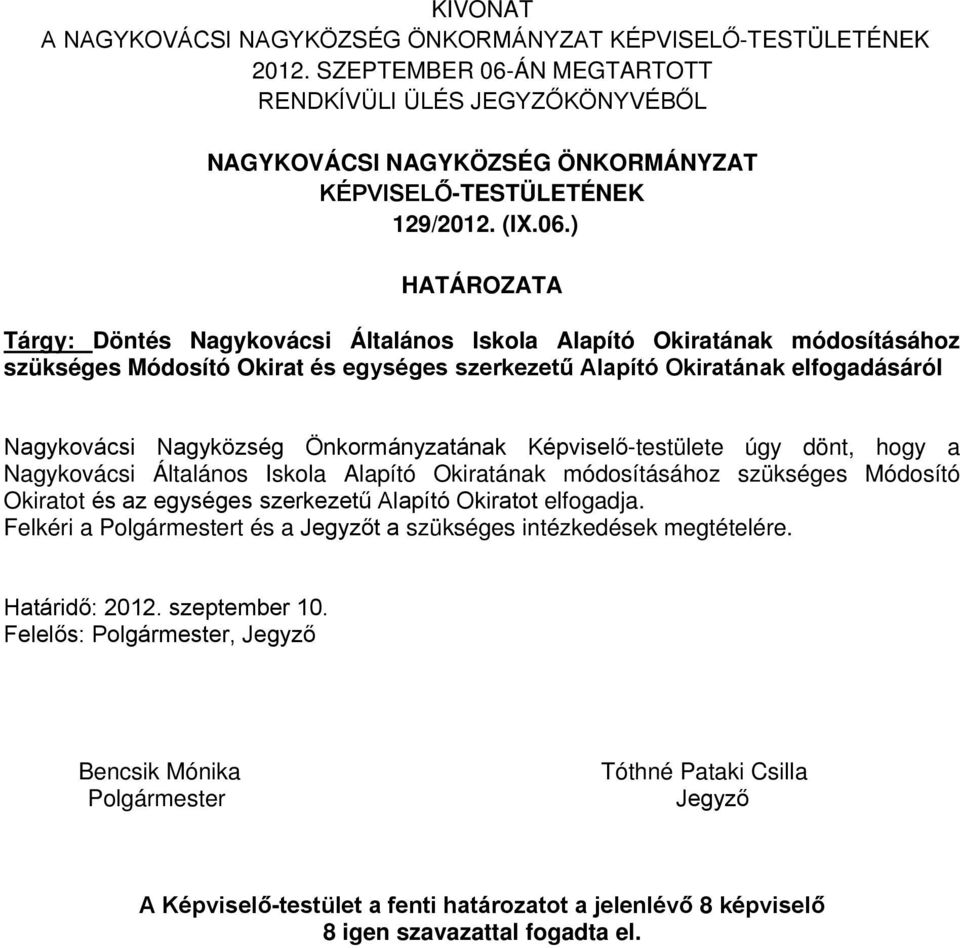 KIVONAT
A NAGYKOVÁCSI NAGYKÖZSÉG ÖNKORMÁNYZAT KÉPVISELŐ-TESTÜLETÉNEK 2012. SZEPTEMBER 06-ÁN MEGTARTOTT RENDKÍVÜLI ÜLÉS JEGYZŐKÖNYVÉBŐL

NAGYKOVÁCSI NAGYKÖZSÉG ÖNKORMÁNYZAT KÉPVISELŐ-TESTÜLETÉNEK 129/2012. (IX.06.)

HATÁROZATA

Tárgy: Döntés Nagykovácsi Általános Iskola Alapító Okiratának módosításához szükséges Módosító Okirat és egységes szerkezetű Alapító Okiratának elfogadásáról

Nagykovácsi Nagyközség Önkormányzatának Képviselő-testülete úgy dönt, hogy a Nagykovácsi Általános Iskola Alapító Okiratának módosításához szükséges Módosító Okiratot és az egységes szerkezetű Alapító Okiratot elfogadja.
Felkéri a Polgármestert és a Jegyzőt a szükséges intézkedések megtételére.

Határidő: 2012. szeptember 10.
Felelős: Polgármester, Jegyző

Bencsik Mónika
Polgármester

Tóthné Pataki Csilla
Jegyző

A Képviselő-testület a fenti határozatot a jelenlévő 8 képviselő 8 igen szavazattal fogadta el.